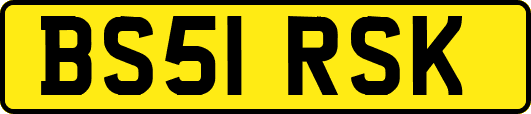 BS51 RSK